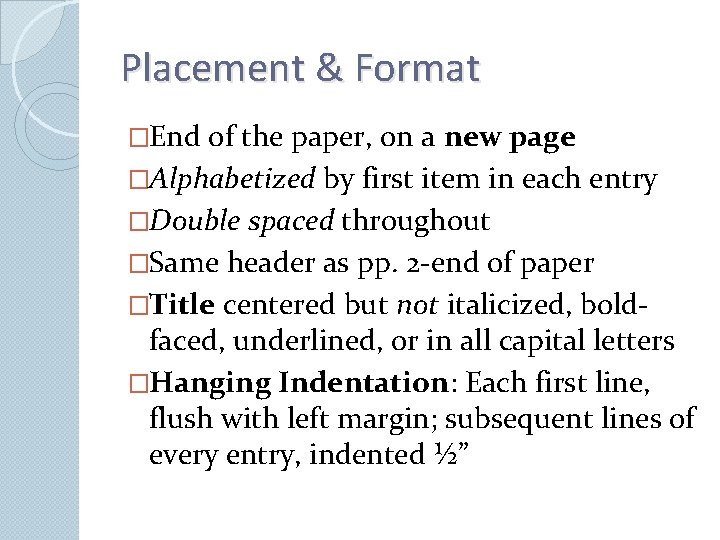 Placement & Format

□End of the paper, on a new page
□Alphabetized by first item in each entry
□Double spaced throughout
□Same header as pp. 2-end of paper
□Title centered but not italicized, bold-faced, underlined, or in all capital letters
□Hanging Indentation: Each first line, flush with left margin; subsequent lines of every entry, indented ½”